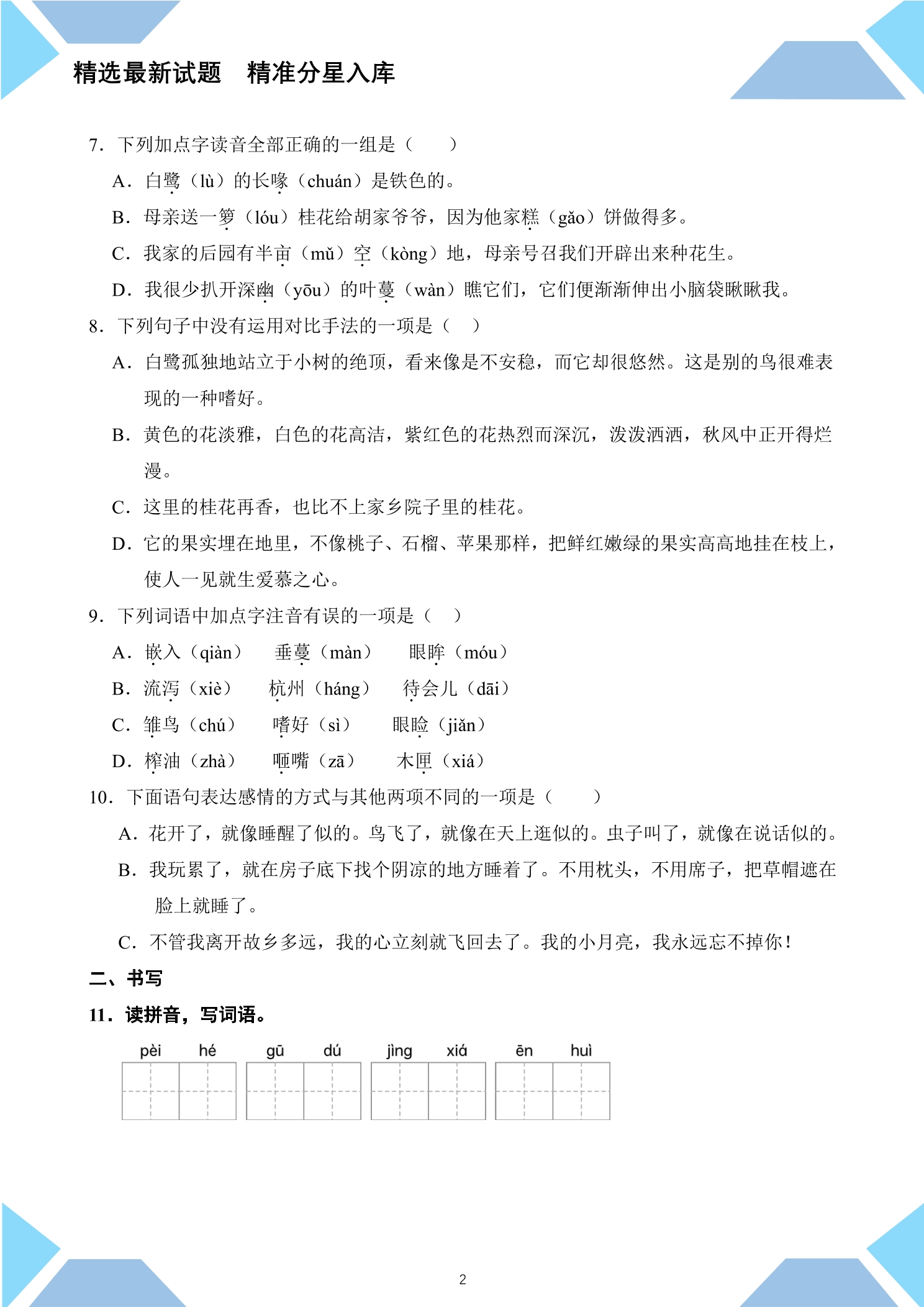 精选最新试题　精准分星入库

7．下列加点字读音全部正确的一组是（　　）

A．白鹭（lù）的长喙（chuán）是铁色的。

B．母亲送一箩（lóu）桂花给胡家爷爷，因为他家糕（gǎo）饼做得多。

C．我家的后园有半亩（mǔ）空（kòng）地，母亲号召我们开辟出来种花生。

D．我很少扒开深幽（yōu）的叶蔓（wàn）瞧它们，它们便渐渐伸出小脑袋瞅瞅我。

8．下列句子中没有运用对比手法的一项是（　）

A．白鹭孤独地站立于小树的绝顶，看来像是不安稳，而它却很悠然。这是别的鸟很难表现的一种嗜好。

B．黄色的花淡雅，白色的花高洁，紫红色的花热烈而深沉，泼泼洒洒，秋风中正开得烂漫。

C．这里的桂花再香，也比不上家乡院子里的桂花。

D．它的果实埋在地里，不像桃子、石榴、苹果那样，把鲜红嫩绿的果实高高地挂在枝上，使人一见就生爱慕之心。

9．下列词语中加点字注音有误的一项是（　）

A．嵌入（qiàn）　垂蔓（màn）　眼眸（móu）

B．流泻（xiè）　杭州（háng）　待会儿（dāi）

C．雏鸟（chú）　嗜好（sì）　眼睑（jiǎn）

D．榨油（zhà）　咂嘴（zā）　木匣（xiá）

10．下面语句表达感情的方式与其他两项不同的一项是（　　）

A．花开了，就像睡醒了似的。鸟飞了，就像在天上逛似的。虫子叫了，就像在说话似的。

B．我玩累了，就在房子底下找个阴凉的地方睡着了。不用枕头，不用席子，把草帽遮在脸上就睡了。

C．不管我离开故乡多远，我的心立刻就飞回去了。我的小月亮，我永远忘不掉你！

二、书写

11．读拼音，写词语。

pèi hé　gū dú　jìng xiá　ēn huì

2